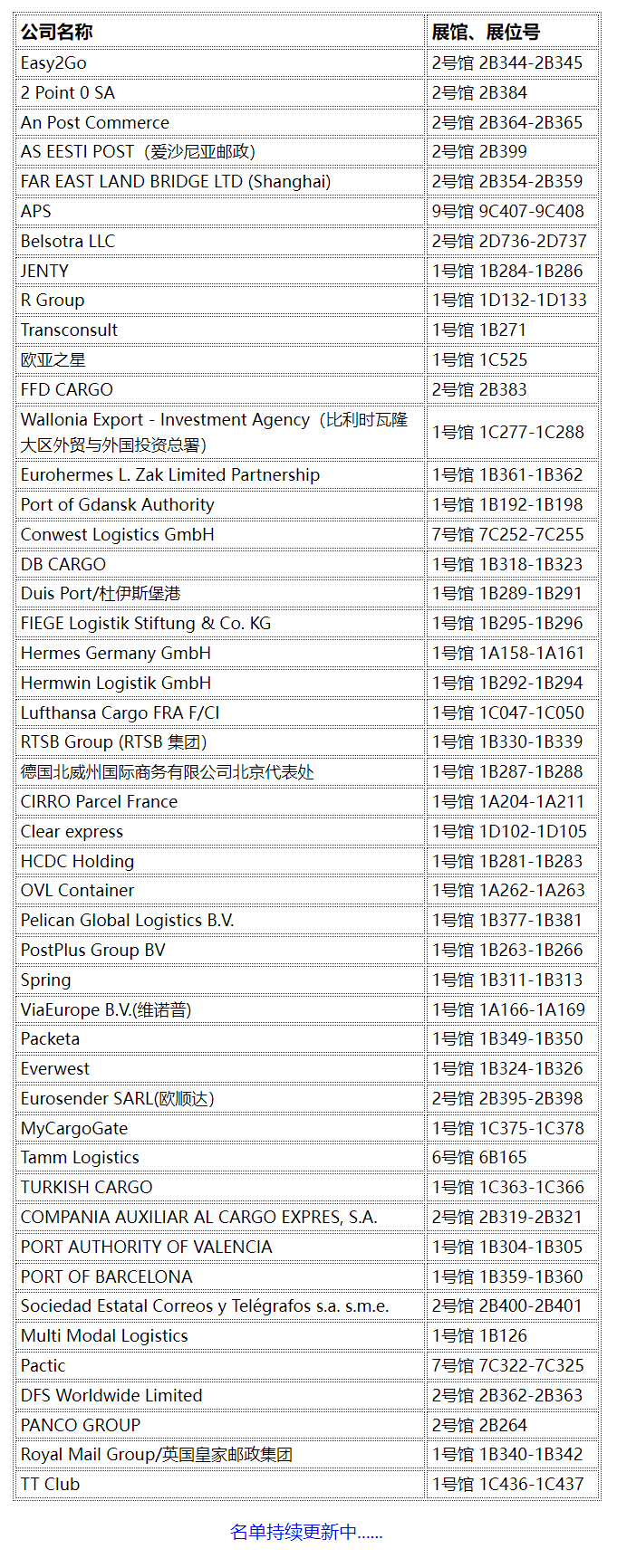 | 公司名称 | 展馆、展位号 |
|---|---|
| Easy2Go | 2号馆 2B344-2B345 |
| 2 Point 0 SA | 2号馆 2B384 |
| An Post Commerce | 2号馆 2B364-2B365 |
| AS EESTI POST（爱沙尼亚邮政） | 2号馆 2B399 |
| FAR EAST LAND BRIDGE LTD (Shanghai) | 2号馆 2B354-2B359 |
| APS | 9号馆 9C407-9C408 |
| Belsotra LLC | 2号馆 2D736-2D737 |
| JENTY | 1号馆 1B284-1B286 |
| R Group | 1号馆 1D132-1D133 |
| Transconsult | 1号馆 1B271 |
| 欧亚之星 | 1号馆 1C525 |
| FFD CARGO | 2号馆 2B383 |
| Wallonia Export - Investment Agency（比利时瓦隆大区外贸与外国投资总署） | 1号馆 1C277-1C288 |
| Eurohermes L. Zak Limited Partnership | 1号馆 1B361-1B362 |
| Port of Gdansk Authority | 1号馆 1B192-1B198 |
| Conwest Logistics GmbH | 7号馆 7C252-7C255 |
| DB CARGO | 1号馆 1B318-1B323 |
| Duis Port/杜伊斯堡港 | 1号馆 1B289-1B291 |
| FIEGE Logistik Stiftung & Co. KG | 1号馆 1B295-1B296 |
| Hermes Germany GmbH | 1号馆 1A158-1A161 |
| Hermwin Logistik GmbH | 1号馆 1B292-1B294 |
| Lufthansa Cargo FRA F/CI | 1号馆 1C047-1C050 |
| RTSB Group (RTSB 集团) | 1号馆 1B330-1B339 |
| 德国北威州国际商务有限公司北京代表处 | 1号馆 1B287-1B288 |
| CIRRO Parcel France | 1号馆 1A204-1A211 |
| Clear express | 1号馆 1D102-1D105 |
| HCDC Holding | 1号馆 1B281-1B283 |
| OVL Container | 1号馆 1A262-1A263 |
| Pelican Global Logistics B.V. | 1号馆 1B377-1B381 |
| PostPlus Group BV | 1号馆 1B263-1B266 |
| Spring | 1号馆 1B311-1B313 |
| ViaEurope B.V.(维诺普) | 1号馆 1A166-1A169 |
| Packeta | 1号馆 1B349-1B350 |
| Everwest | 1号馆 1B324-1B326 |
| Eurosender SARL(欧顺达) | 2号馆 2B395-2B398 |
| MyCargoGate | 1号馆 1C375-1C378 |
| Tamm Logistics | 6号馆 6B165 |
| TURKISH CARGO | 1号馆 1C363-1C366 |
| COMPANIA AUXILIAR AL CARGO EXPRES, S.A. | 2号馆 2B319-2B321 |
| PORT AUTHORITY OF VALENCIA | 1号馆 1B304-1B305 |
| PORT OF BARCELONA | 1号馆 1B359-1B360 |
| Sociedad Estatal Correos y Telégrafos s.a. s.m.e. | 2号馆 2B400-2B401 |
| Multi Modal Logistics | 1号馆 1B126 |
| Pactic | 7号馆 7C322-7C325 |
| DFS Worldwide Limited | 2号馆 2B362-2B363 |
| PANCO GROUP | 2号馆 2B264 |
| Royal Mail Group/英国皇家邮政集团 | 1号馆 1B340-1B342 |
| TT Club | 1号馆 1C436-1C437 |

名单持续更新中......